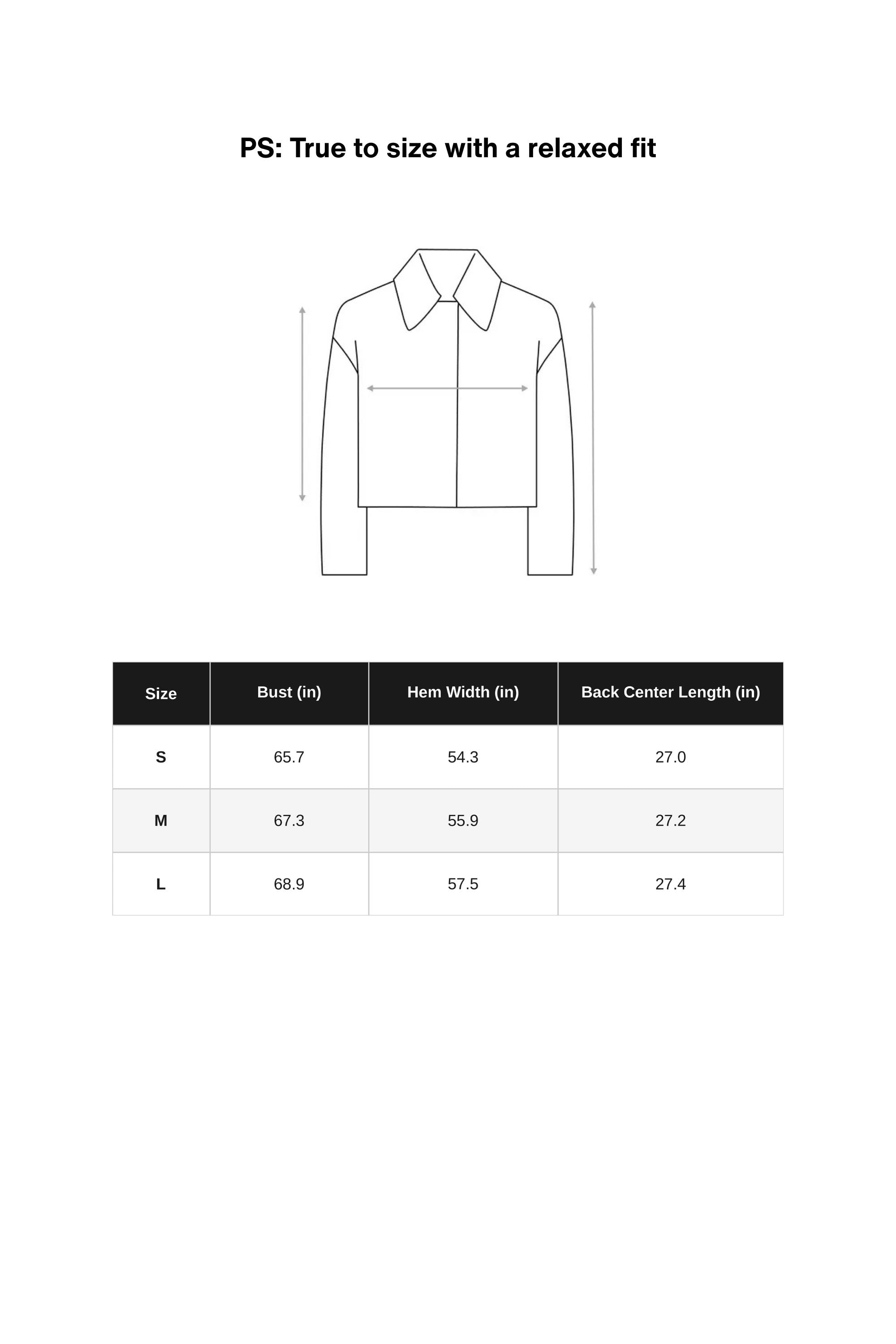 PS: True to size with a relaxed fit

| Size | Bust (in) | Hem Width (in) | Back Center Length (in) |
|---|---|---|---|
| S | 65.7 | 54.3 | 27.0 |
| M | 67.3 | 55.9 | 27.2 |
| L | 68.9 | 57.5 | 27.4 |